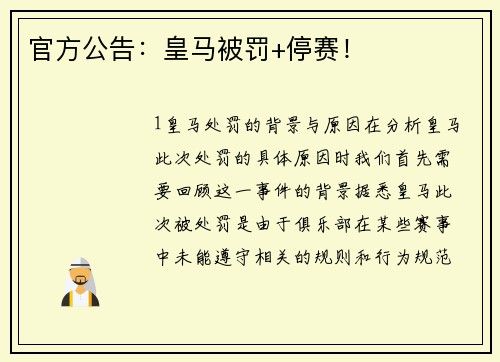 官方公告：皇马被罚+停赛！

1皇马处罚的背景与原因在分析皇马此次处罚的具体原因时我们首先需要回顾这一事件的背景据悉皇马此次被处罚是由于俱乐部在某些赛事中未能遵守相关的规则和行为规范